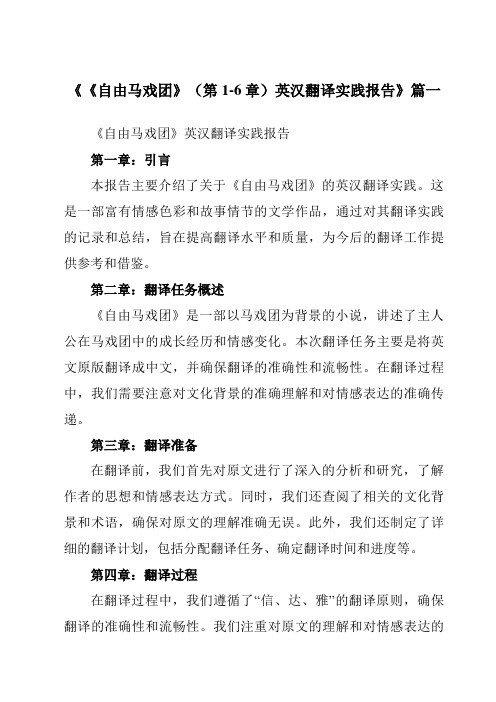 《《自由马戏团》（第 1-6 章）英汉翻译实践报告》篇一

《自由马戏团》英汉翻译实践报告

第一章：引言

本报告主要介绍了关于《自由马戏团》的英汉翻译实践。这是一部富有情感色彩和故事情节的文学作品，通过对其翻译实践的记录和总结，旨在提高翻译水平和质量，为今后的翻译工作提供参考和借鉴。

第二章：翻译任务概述

《自由马戏团》是一部以马戏团为背景的小说，讲述了主人公在马戏团中的成长经历和情感变化。本次翻译任务主要是将英文原版翻译成中文，并确保翻译的准确性和流畅性。在翻译过程中，我们需要注意对文化背景的准确理解和对情感表达的准确传递。

第三章：翻译准备

在翻译前，我们首先对原文进行了深入的分析和研究，了解作者的思想和情感表达方式。同时，我们还查阅了相关的文化背景和术语，确保对原文的理解准确无误。此外，我们还制定了详细的翻译计划，包括分配翻译任务、确定翻译时间和进度等。

第四章：翻译过程

在翻译过程中，我们遵循了“信、达、雅”的翻译原则，确保翻译的准确性和流畅性。我们注重对原文的理解和对情感表达的